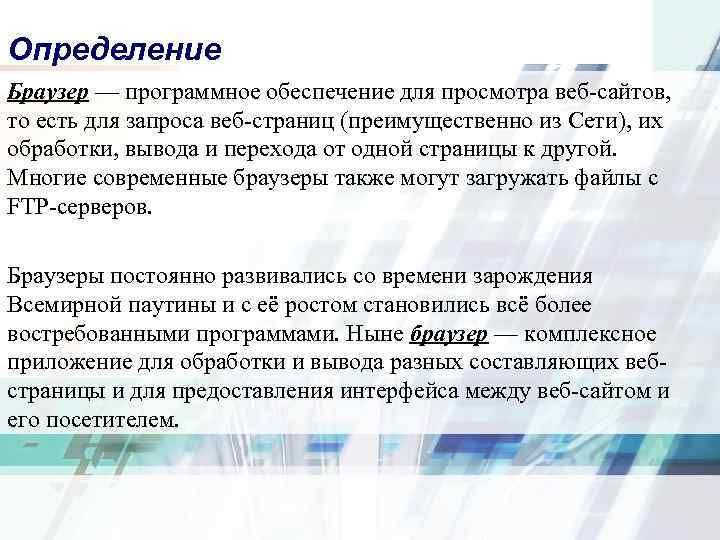 Определение

Браузер — программное обеспечение для просмотра веб-сайтов, то есть для запроса веб-страниц (преимущественно из Сети), их обработки, вывода и перехода от одной страницы к другой. Многие современные браузеры также могут загружать файлы с FTP-серверов.

Браузеры постоянно развивались со времени зарождения Всемирной паутины и с её ростом становились всё более востребованными программами. Ныне браузер — комплексное приложение для обработки и вывода разных составляющих веб-страницы и для предоставления интерфейса между веб-сайтом и его посетителем.